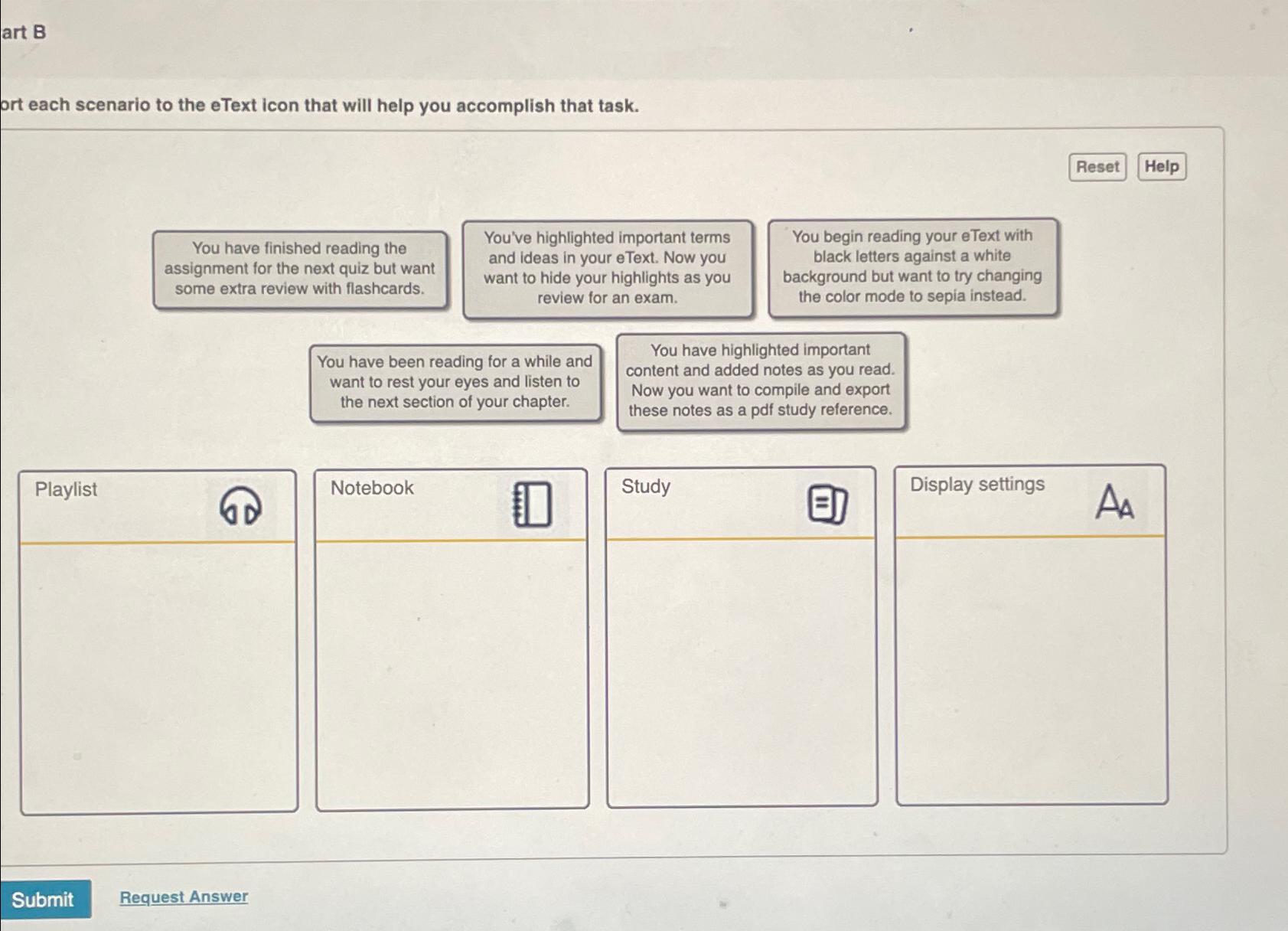 art B

ort each scenario to the eText icon that will help you accomplish that task.

Reset Help

You have finished reading the assignment for the next quiz but want some extra review with flashcards.

You've highlighted important terms and ideas in your eText. Now you want to hide your highlights as you review for an exam.

You begin reading your eText with black letters against a white background but want to try changing the color mode to sepia instead.

You have been reading for a while and want to rest your eyes and listen to the next section of your chapter.

You have highlighted important content and added notes as you read. Now you want to compile and export these notes as a pdf study reference.

Playlist

Notebook

Study

Display settings

Submit

Request Answer